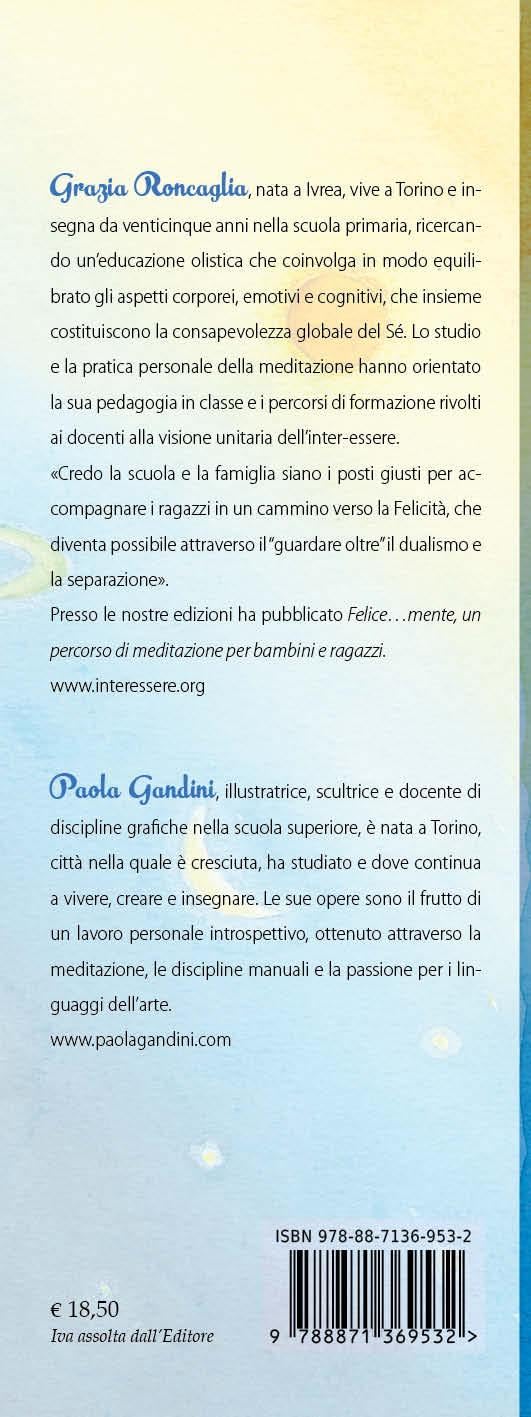 Grazia Roncaglia, nata a Ivrea, vive a Torino e insegna da venticinque anni nella scuola primaria, ricercando un'educazione olistica che coinvolga in modo equilibrato gli aspetti corporei, emotivi e cognitivi, che insieme costituiscono la consapevolezza globale del Sé. Lo studio e la pratica personale della meditazione hanno orientato la sua pedagogia in classe e i percorsi di formazione rivolti ai docenti alla visione unitaria dell'inter-essere.
«Credo la scuola e la famiglia siano i posti giusti per accompagnare i ragazzi in un cammino verso la Felicità, che diventa possibile attraverso il "guardare oltre" il dualismo e la separazione».
Presso le nostre edizioni ha pubblicato Felice…mente, un percorso di meditazione per bambini e ragazzi.
www.interessere.org

Paola Gandini, illustratrice, scultrice e docente di discipline grafiche nella scuola superiore, è nata a Torino, città nella quale è cresciuta, ha studiato e dove continua a vivere, creare e insegnare. Le sue opere sono il frutto di un lavoro personale introspettivo, ottenuto attraverso la meditazione, le discipline manuali e la passione per i linguaggi dell'arte.
www.paolagandini.com

ISBN 978-88-7136-953-2

9 788871 369532 >

€ 18,50
Iva assolta dall'Editore